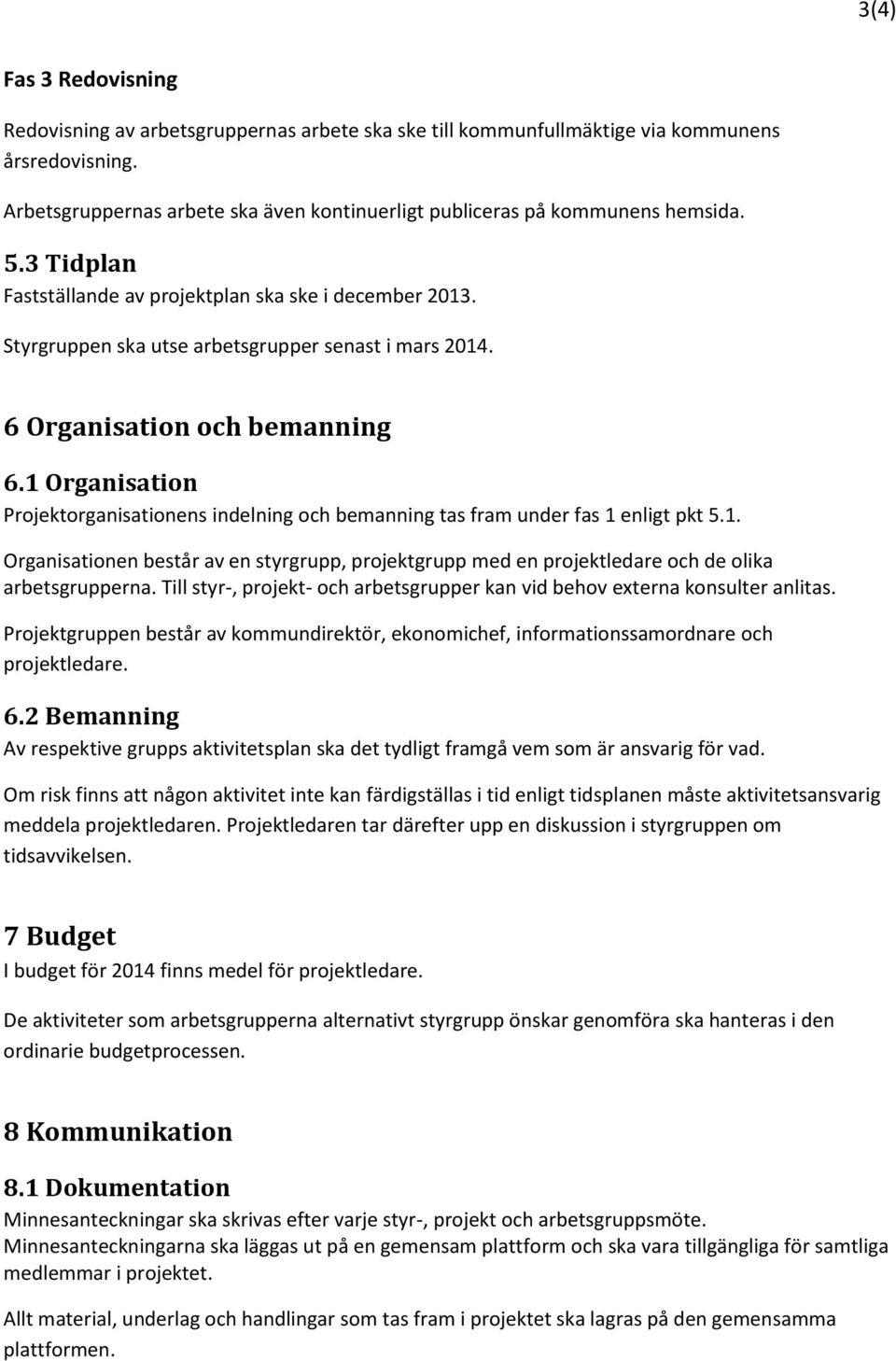 3(4)

Fas 3 Redovisning

Redovisning av arbetsgruppernas arbete ska ske till kommunfullmäktige via kommunens årsredovisning.

Arbetsgruppernas arbete ska även kontinuerligt publiceras på kommunens hemsida.

5.3 Tidplan
Fastställande av projektplan ska ske i december 2013.

Styrgruppen ska utse arbetsgrupper senast i mars 2014.

6 Organisation och bemanning

6.1 Organisation
Projektorganisationens indelning och bemanning tas fram under fas 1 enligt pkt 5.1.

Organisationen består av en styrgrupp, projektgrupp med en projektledare och de olika arbetsgrupperna. Till styr-, projekt- och arbetsgrupper kan vid behov externa konsulter anlitas.

Projektgruppen består av kommundirektör, ekonomichef, informationssamordnare och projektledare.

6.2 Bemanning
Av respektive grupps aktivitetsplan ska det tydligt framgå vem som är ansvarig för vad.

Om risk finns att någon aktivitet inte kan färdigställas i tid enligt tidsplanen måste aktivitetsansvarig meddela projektledaren. Projektledaren tar därefter upp en diskussion i styrgruppen om tidsavvikelsen.

7 Budget
I budget för 2014 finns medel för projektledare.

De aktiviteter som arbetsgrupperna alternativt styrgrupp önskar genomföra ska hanteras i den ordinarie budgetprocessen.

8 Kommunikation

8.1 Dokumentation
Minnesanteckningar ska skrivas efter varje styr-, projekt och arbetsgruppsmöte. Minnesanteckningarna ska läggas ut på en gemensam plattform och ska vara tillgängliga för samtliga medlemmar i projektet.

Allt material, underlag och handlingar som tas fram i projektet ska lagras på den gemensamma plattformen.